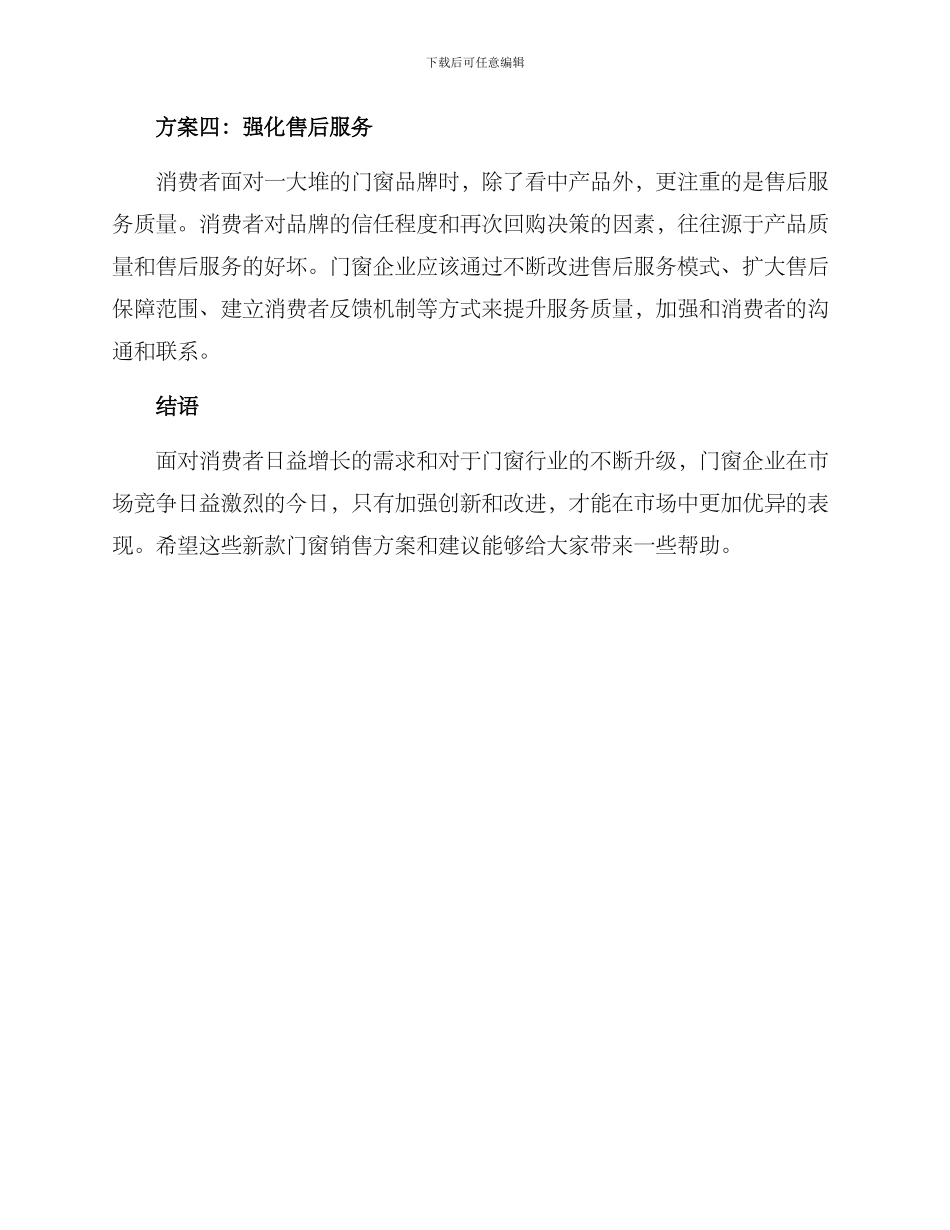 下载后可任意编辑

方案四：强化售后服务

消费者面对一大堆的门窗品牌时，除了看中产品外，更注重的是售后服务质量。消费者对品牌的信任程度和再次回购决策的因素，往往源于产品质量和售后服务的好坏。门窗企业应该通过不断改进售后服务模式、扩大售后保障范围、建立消费者反馈机制等方式来提升服务质量，加强和消费者的沟通和联系。

结语

面对消费者日益增长的需求和对于门窗行业的不断升级，门窗企业在市场竞争日益激烈的今日，只有加强创新和改进，才能在市场中更加优异的表现。希望这些新款门窗销售方案和建议能够给大家带来一些帮助。